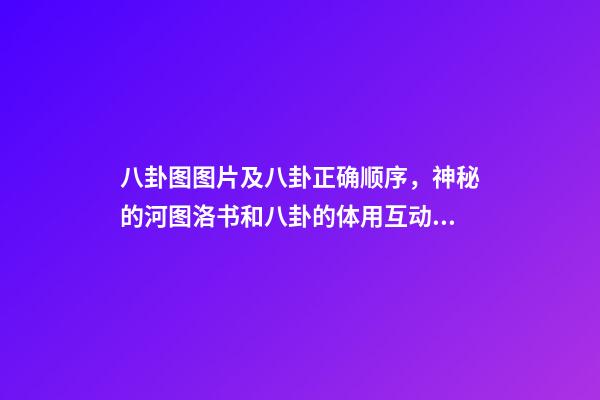 八卦图图片及八卦正确顺序，神秘的河图洛书和八卦的体用互动...